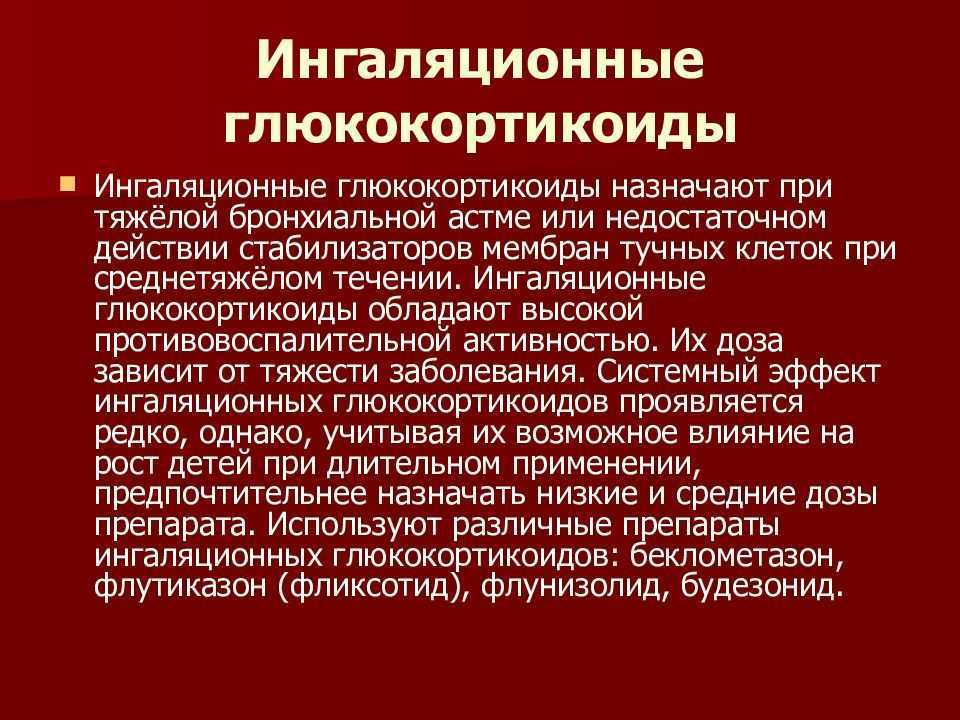 Ингаляционные глюкокортикоиды

Ингаляционные глюкокортикоиды назначают при тяжёлой бронхиальной астме или недостаточном действии стабилизаторов мембран тучных клеток при среднетяжёлом течении. Ингаляционные глюкокортикоиды обладают высокой противовоспалительной активностью. Их доза зависит от тяжести заболевания. Системный эффект ингаляционных глюкокортикоидов проявляется редко, однако, учитывая их возможное влияние на рост детей при длительном применении, предпочтительнее назначать низкие и средние дозы препарата. Используют различные препараты ингаляционных глюкокортикоидов: беклометазон, флутиказон (фликсотид), флунизолид, будезонид.